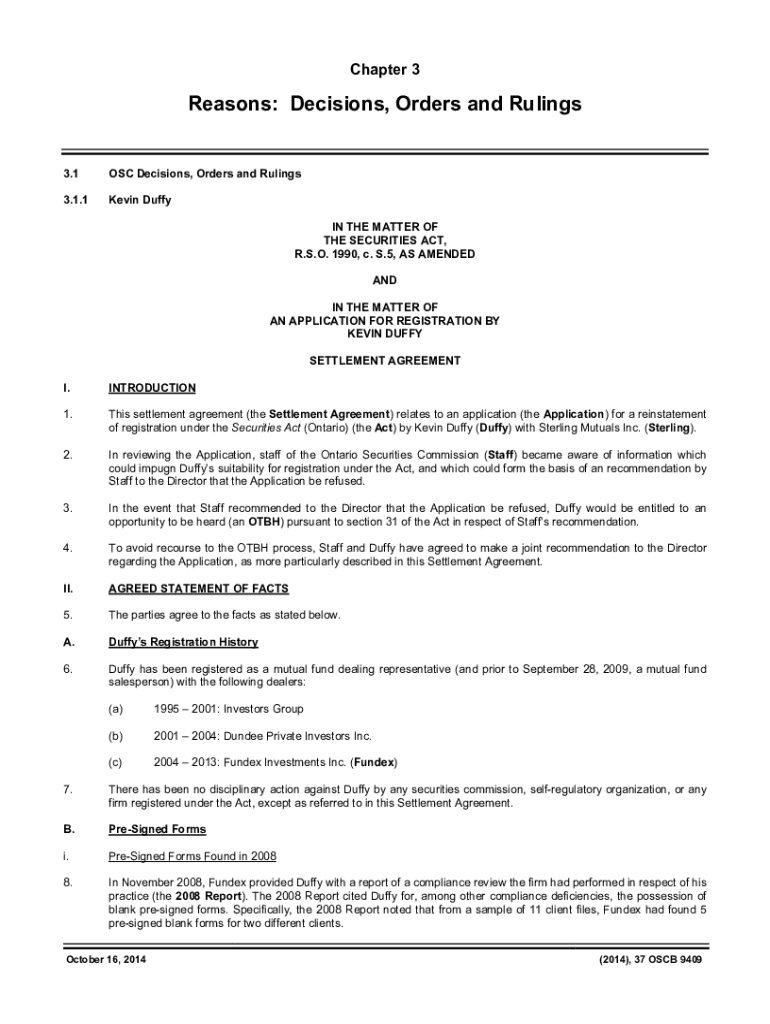 Chapter 3

Reasons: Decisions, Orders and Rulings

3.1 OSC Decisions, Orders and Rulings

3.1.1 Kevin Duffy

IN THE MATTER OF
THE SECURITIES ACT,
R.S.O. 1990, c. S.5, AS AMENDED

AND

IN THE MATTER OF
AN APPLICATION FOR REGISTRATION BY
KEVIN DUFFY

SETTLEMENT AGREEMENT

I. INTRODUCTION

1. This settlement agreement (the Settlement Agreement) relates to an application (the Application) for a reinstatement of registration under the Securities Act (Ontario) (the Act) by Kevin Duffy (Duffy) with Sterling Mutuals Inc. (Sterling).

2. In reviewing the Application, staff of the Ontario Securities Commission (Staff) became aware of information which could impugn Duffy's suitability for registration under the Act, and which could form the basis of an recommendation by Staff to the Director that the Application be refused.

3. In the event that Staff recommended to the Director that the Application be refused, Duffy would be entitled to an opportunity to be heard (an OTBH) pursuant to section 31 of the Act in respect of Staff's recommendation.

4. To avoid recourse to the OTBH process, Staff and Duffy have agreed to make a joint recommendation to the Director regarding the Application, as more particularly described in this Settlement Agreement.

II. AGREED STATEMENT OF FACTS

5. The parties agree to the facts as stated below.

A. Duffy's Registration History

6. Duffy has been registered as a mutual fund dealing representative (and prior to September 28, 2009, a mutual fund salesperson) with the following dealers:

(a) 1995 – 2001: Investors Group

(b) 2001 – 2004: Dundee Private Investors Inc.

(c) 2004 – 2013: Fundex Investments Inc. (Fundex)

7. There has been no disciplinary action against Duffy by any securities commission, self-regulatory organization, or any firm registered under the Act, except as referred to in this Settlement Agreement.

B. Pre-Signed Forms

i. Pre-Signed Forms Found in 2008

8. In November 2008, Fundex provided Duffy with a report of a compliance review the firm had performed in respect of his practice (the 2008 Report). The 2008 Report cited Duffy for, among other compliance deficiencies, the possession of blank pre-signed forms. Specifically, the 2008 Report noted that from a sample of 11 client files, Fundex had found 5 pre-signed blank forms for two different clients.

October 16, 2014 (2014), 37 OSCB 9409